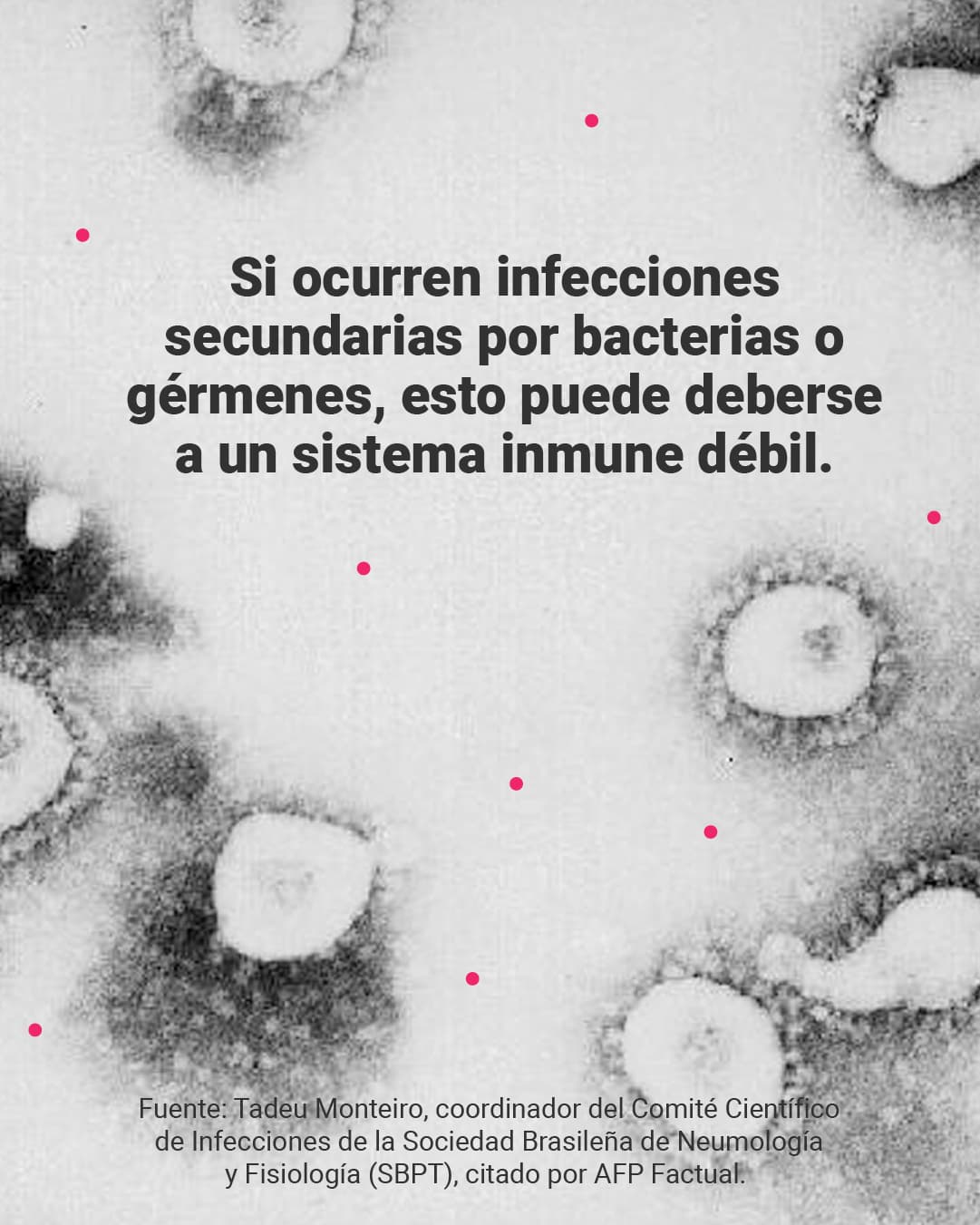 Si ocurren infecciones secundarias por bacterias o gérmenes, esto puede deberse a un sistema inmune débil.

Fuente: Tadeu Monteiro, coordinador del Comité Científico de Infecciones de la Sociedad Brasileña de Neumología y Fisiología (SBPT), citado por AFP Factual.